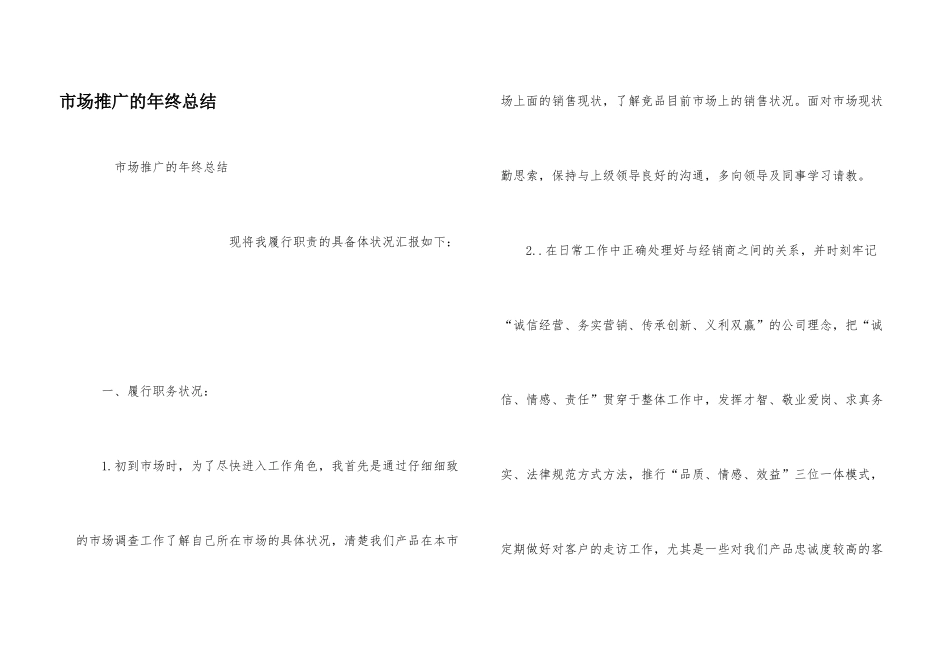 市场推广的年终总结

市场推广的年终总结

现将我履行职责的具备体状况汇报如下：

一、履行职务状况：

1.初到市场时，为了尽快进入工作角色，我首先是通过仔细细致的市场调查工作了解自己所在市场的具体状况，清楚我们产品在本市场上面的销售现状，了解竞品目前市场上的销售状况。面对市场现状勤思索，保持与上级领导良好的沟通，多向领导及同事学习请教。

2..在日常工作中正确处理好与经销商之间的关系，并时刻牢记“诚信经营、务实营销、传承创新、义利双赢”的公司理念，把“诚信、情感、责任”贯穿于整体工作中，发挥才智、敬业爱岗、求真务实、法律规范方式方法，推行“品质、情感、效益”三位一体模式，定期做好对客户的走访工作，尤其是一些对我们产品忠诚度较高的客